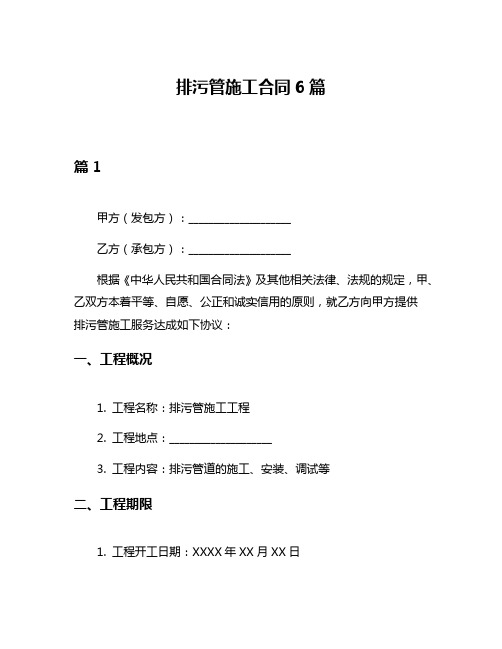 排污管施工合同 6 篇

篇 1

甲方（发包方）：__________________

乙方（承包方）：__________________

根据《中华人民共和国合同法》及其他相关法律、法规的规定，甲、乙双方本着平等、自愿、公正和诚实信用的原则，就乙方向甲方提供排污管施工服务达成如下协议：

一、工程概况

1. 工程名称：排污管施工工程

2. 工程地点：__________________

3. 工程内容：排污管道的施工、安装、调试等

二、工程期限

1. 工程开工日期：XXXX 年 XX 月 XX 日